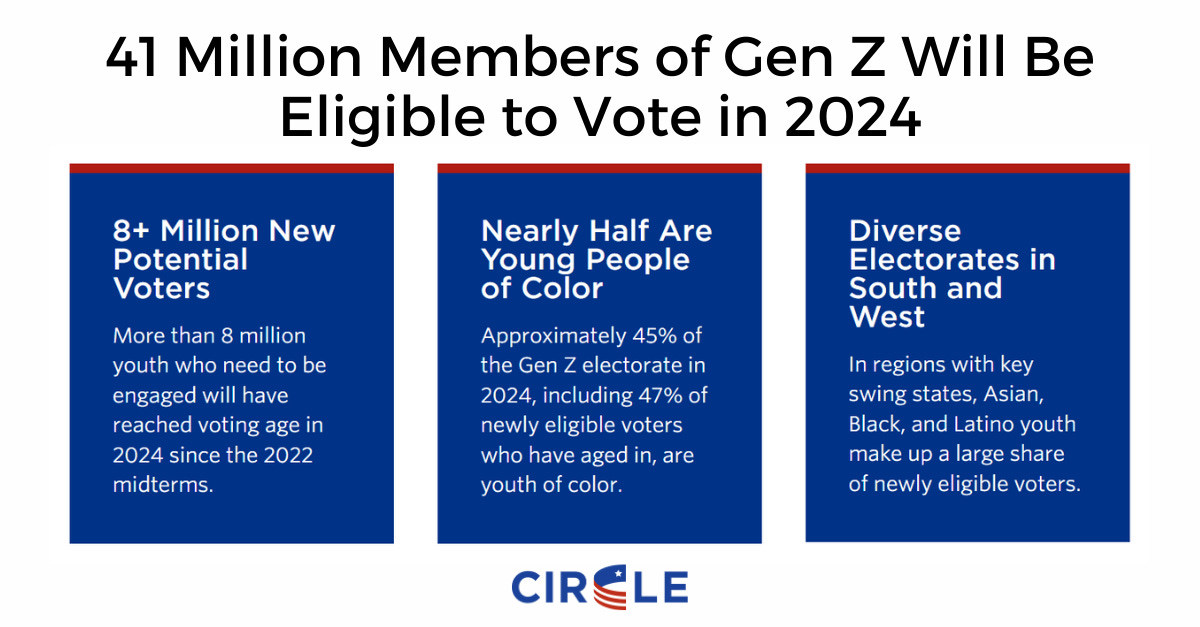 41 Million Members of Gen Z Will Be Eligible to Vote in 2024

8+ Million New Potential Voters

More than 8 million youth who need to be engaged will have reached voting age in 2024 since the 2022 midterms.

Nearly Half Are Young People of Color

Approximately 45% of the Gen Z electorate in 2024, including 47% of newly eligible voters who have aged in, are youth of color.

Diverse Electorates in South and West

In regions with key swing states, Asian, Black, and Latino youth make up a large share of newly eligible voters.

CIRCLE